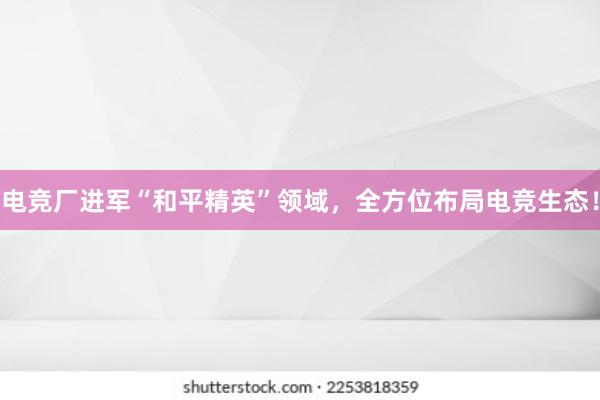 电竞厂进军“和平精英”领域，全方位布局电竞生态！

shutterstock.com · 2253818359